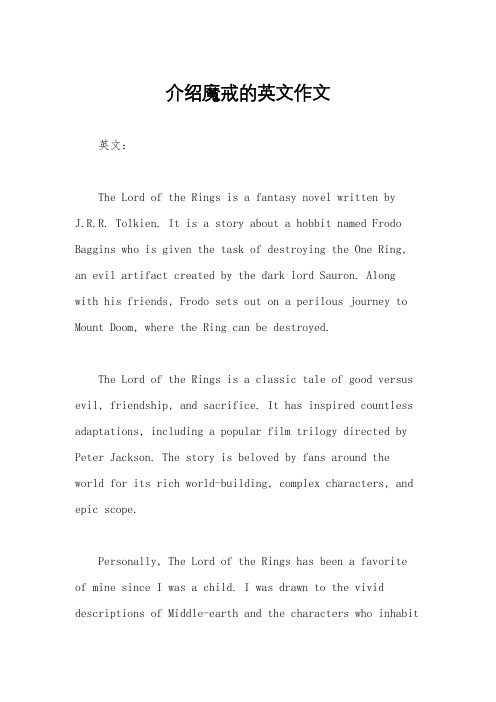 介绍魔戒的英文作文

英文：

The Lord of the Rings is a fantasy novel written by J.R.R. Tolkien. It is a story about a hobbit named Frodo Baggins who is given the task of destroying the One Ring, an evil artifact created by the dark lord Sauron. Along with his friends, Frodo sets out on a perilous journey to Mount Doom, where the Ring can be destroyed.

The Lord of the Rings is a classic tale of good versus evil, friendship, and sacrifice. It has inspired countless adaptations, including a popular film trilogy directed by Peter Jackson. The story is beloved by fans around the world for its rich world-building, complex characters, and epic scope.

Personally, The Lord of the Rings has been a favorite of mine since I was a child. I was drawn to the vivid descriptions of Middle-earth and the characters who inhabit